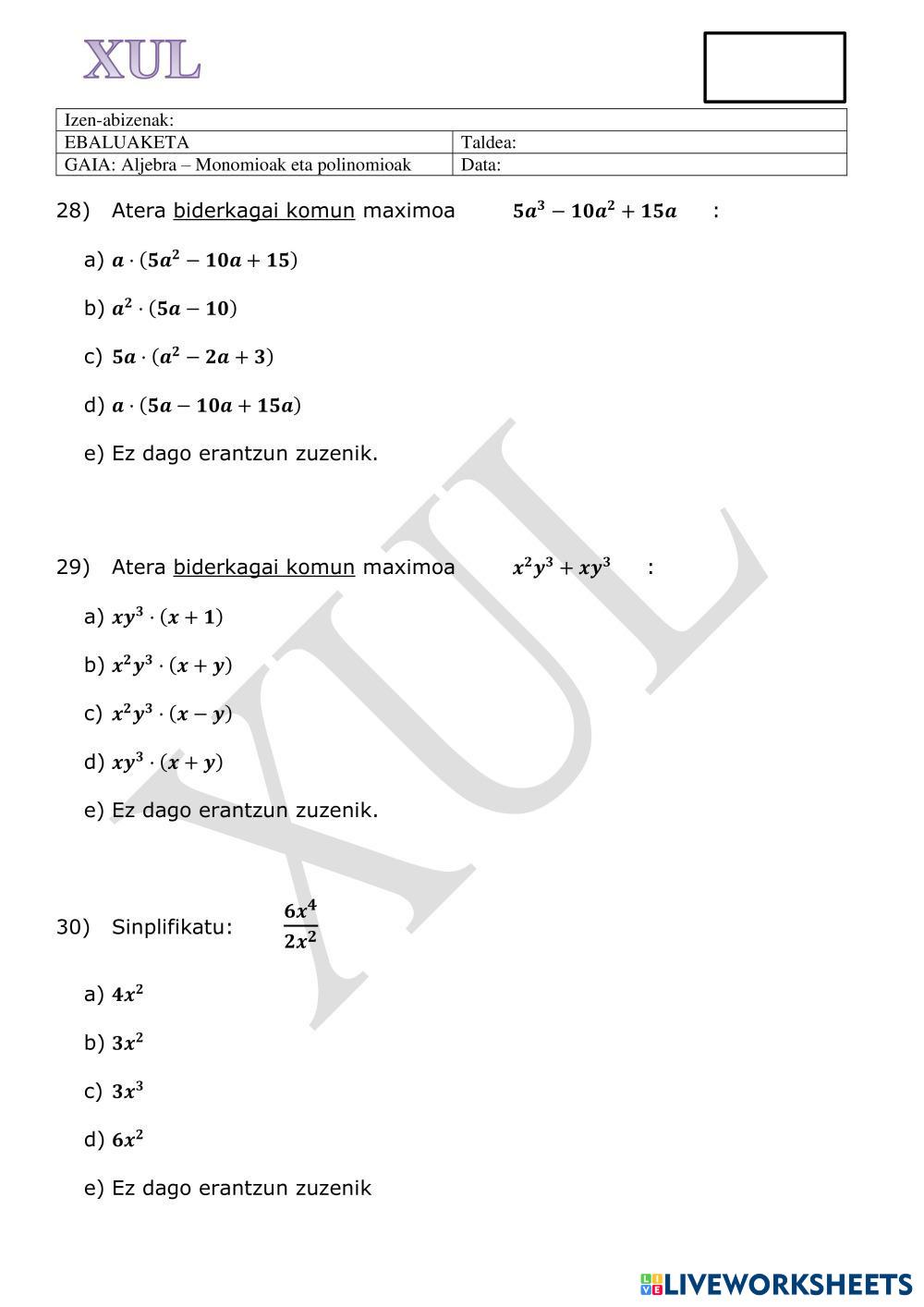 XUL

| Izen-abizenak: | |
|---|---|
| EBALUAKETA | Taldea: |
| GAIA: Aljebra – Monomioak eta polinomioak | Data: |

28) Atera biderkagai komun maximoa $5a^3 - 10a^2 + 15a$ :

a) $a \cdot (5a^2 - 10a + 15)$

b) $a^2 \cdot (5a - 10)$

c) $5a \cdot (a^2 - 2a + 3)$

d) $a \cdot (5a - 10a + 15a)$

e) Ez dago erantzun zuzenik.

29) Atera biderkagai komun maximoa $x^2y^3 + xy^3$ :

a) $xy^3 \cdot (x + 1)$

b) $x^2y^3 \cdot (x + y)$

c) $x^2y^3 \cdot (x - y)$

d) $xy^3 \cdot (x + y)$

e) Ez dago erantzun zuzenik.

30) Sinplifikatu: $\frac{6x^4}{2x^2}$

a) $4x^2$

b) $3x^2$

c) $3x^3$

d) $6x^2$

e) Ez dago erantzun zuzenik

XUL

LIVEWORKSHEETS